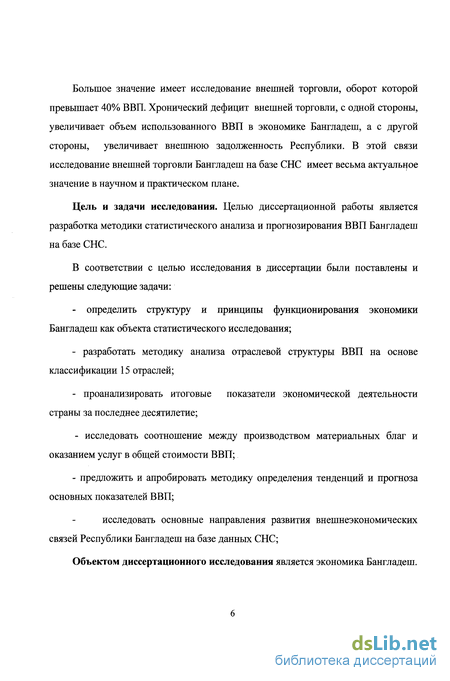 Большое значение имеет исследование внешней торговли, оборот которой превышает 40% ВВП. Хронический дефицит внешней торговли, с одной стороны, увеличивает объем использованного ВВП в экономике Бангладеш, а с другой стороны, увеличивает внешнюю задолженность Республики. В этой связи исследование внешней торговли Бангладеш на базе СНС имеет весьма актуальное значение в научном и практическом плане.

Цель и задачи исследования. Целью диссертационной работы является разработка методики статистического анализа и прогнозирования ВВП Бангладеш на базе СНС.

В соответствии с целью исследования в диссертации были поставлены и решены следующие задачи:

- определить структуру и принципы функционирования экономики Бангладеш как объекта статистического исследования;

- разработать методику анализа отраслевой структуры ВВП на основе классификации 15 отраслей;

- проанализировать итоговые показатели экономической деятельности страны за последнее десятилетие;

- исследовать соотношение между производством материальных благ и оказанием услуг в общей стоимости ВВП;

- предложить и апробировать методику определения тенденций и прогноза основных показателей ВВП;

- исследовать основные направления развития внешнеэкономических связей Республики Бангладеш на базе данных СНС;

Объектом диссертационного исследования является экономика Бангладеш.

6

dsLib.net
библиотека диссертаций